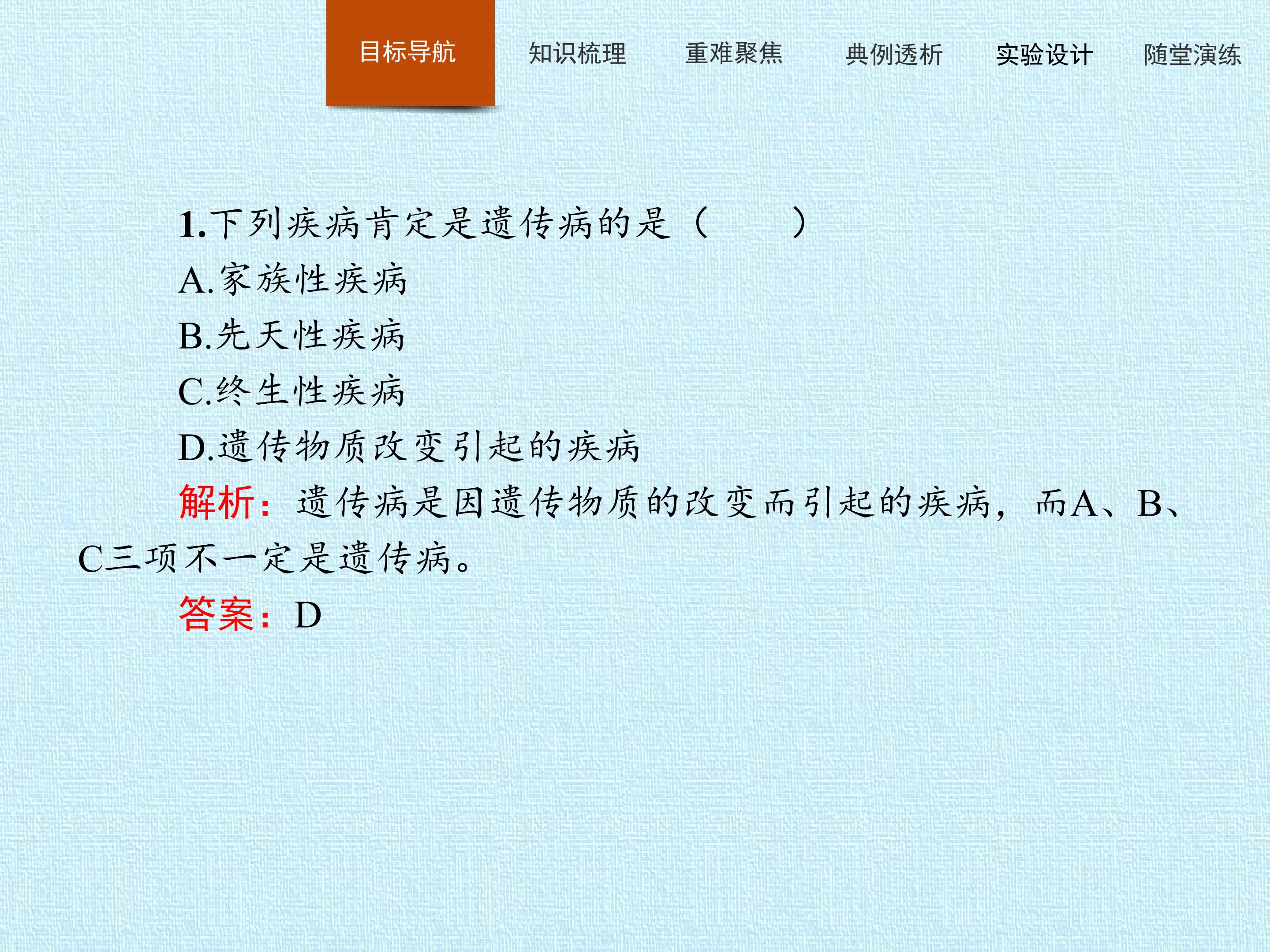 目标导航 知识梳理 重难聚焦 典例透析 实验设计 随堂演练

1.下列疾病肯定是遗传病的是（　　）

A.家族性疾病

B.先天性疾病

C.终生性疾病

D.遗传物质改变引起的疾病

解析：遗传病是因遗传物质的改变而引起的疾病，而A、B、C三项不一定是遗传病。

答案：D